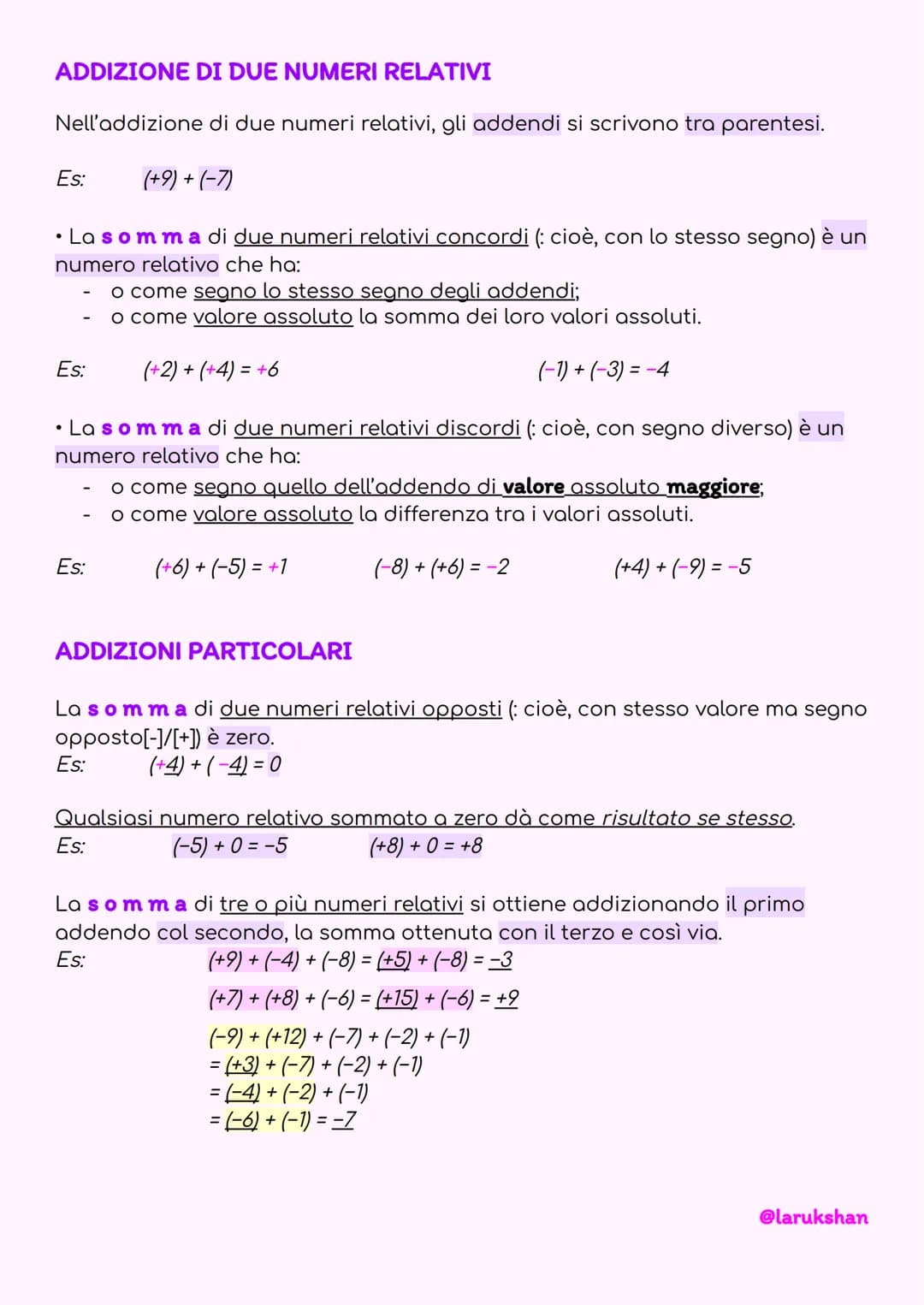 ADDIZIONE DI DUE NUMERI RELATIVI

Nell'addizione di due numeri relativi, gli addendi si scrivono tra parentesi.

Es: $(+9) + (-7)$

• La somma di due numeri relativi concordi (: cioè, con lo stesso segno) è un numero relativo che ha:
- o come segno lo stesso segno degli addendi;
- o come valore assoluto la somma dei loro valori assoluti.

Es: $(+2) + (+4) = +6$ $(-1) + (-3) = -4$

• La somma di due numeri relativi discordi (: cioè, con segno diverso) è un numero relativo che ha:
- o come segno quello dell'addendo di valore assoluto maggiore;
- o come valore assoluto la differenza tra i valori assoluti.

Es: $(+6) + (-5) = +1$ $(-8) + (+6) = -2$ $(+4) + (-9) = -5$

ADDIZIONI PARTICOLARI

La somma di due numeri relativi opposti (: cioè, con stesso valore ma segno opposto[-]/[+]) è zero.
Es: $(+4) + (-4) = 0$

Qualsiasi numero relativo sommato a zero dà come risultato se stesso.
Es: $(-5) + 0 = -5$ $(+8) + 0 = +8$

La somma di tre o più numeri relativi si ottiene addizionando il primo addendo col secondo, la somma ottenuta con il terzo e così via.
Es: $(+9) + (-4) + (-8) = (+5) + (-8) = -3$

$(+7) + (+8) + (-6) = (+15) + (-6) = +9$

$(-9) + (+12) + (-7) + (-2) + (-1)$
$= (+3) + (-7) + (-2) + (-1)$
$= (-4) + (-2) + (-1)$
$= (-6) + (-1) = -7$

@larukshan